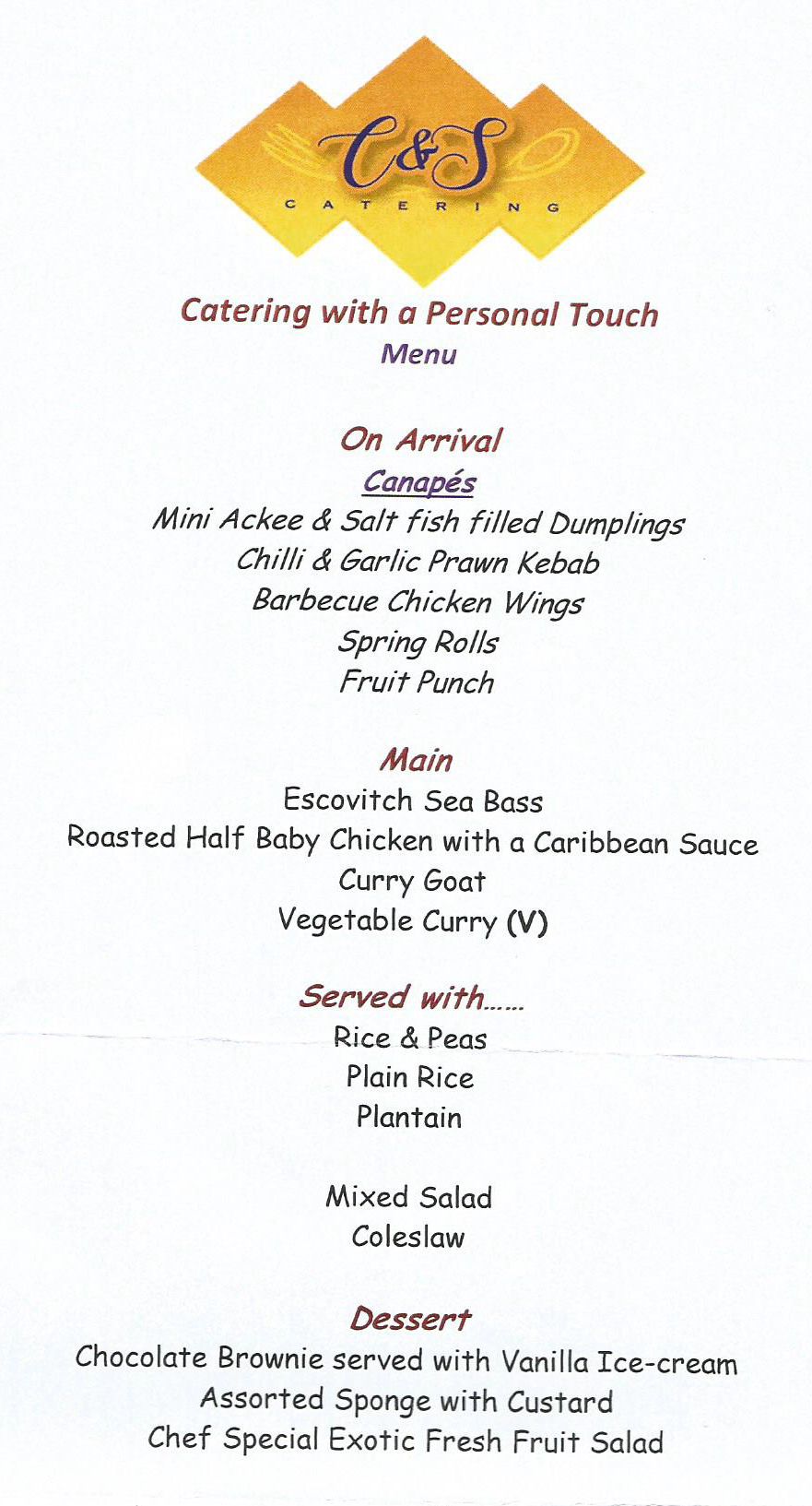 C&S
CATERING

Catering with a Personal Touch
Menu

On Arrival
Canapés
Mini Ackee & Salt fish filled Dumplings
Chilli & Garlic Prawn Kebab
Barbecue Chicken Wings
Spring Rolls
Fruit Punch

Main
Escovitch Sea Bass
Roasted Half Baby Chicken with a Caribbean Sauce
Curry Goat
Vegetable Curry (V)

Served with......
Rice & Peas
Plain Rice
Plantain

Mixed Salad
Coleslaw

Dessert
Chocolate Brownie served with Vanilla Ice-cream
Assorted Sponge with Custard
Chef Special Exotic Fresh Fruit Salad